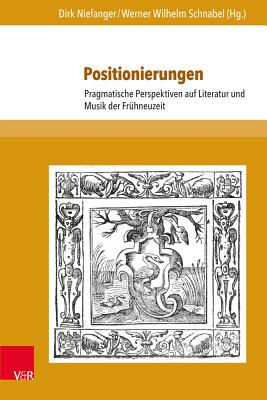 Dirk Niefanger / Werner Wilhelm Schnabel (Hg.)

Positionierungen

Pragmatische Perspektiven auf Literatur und Musik der Frühneuzeit

V&R